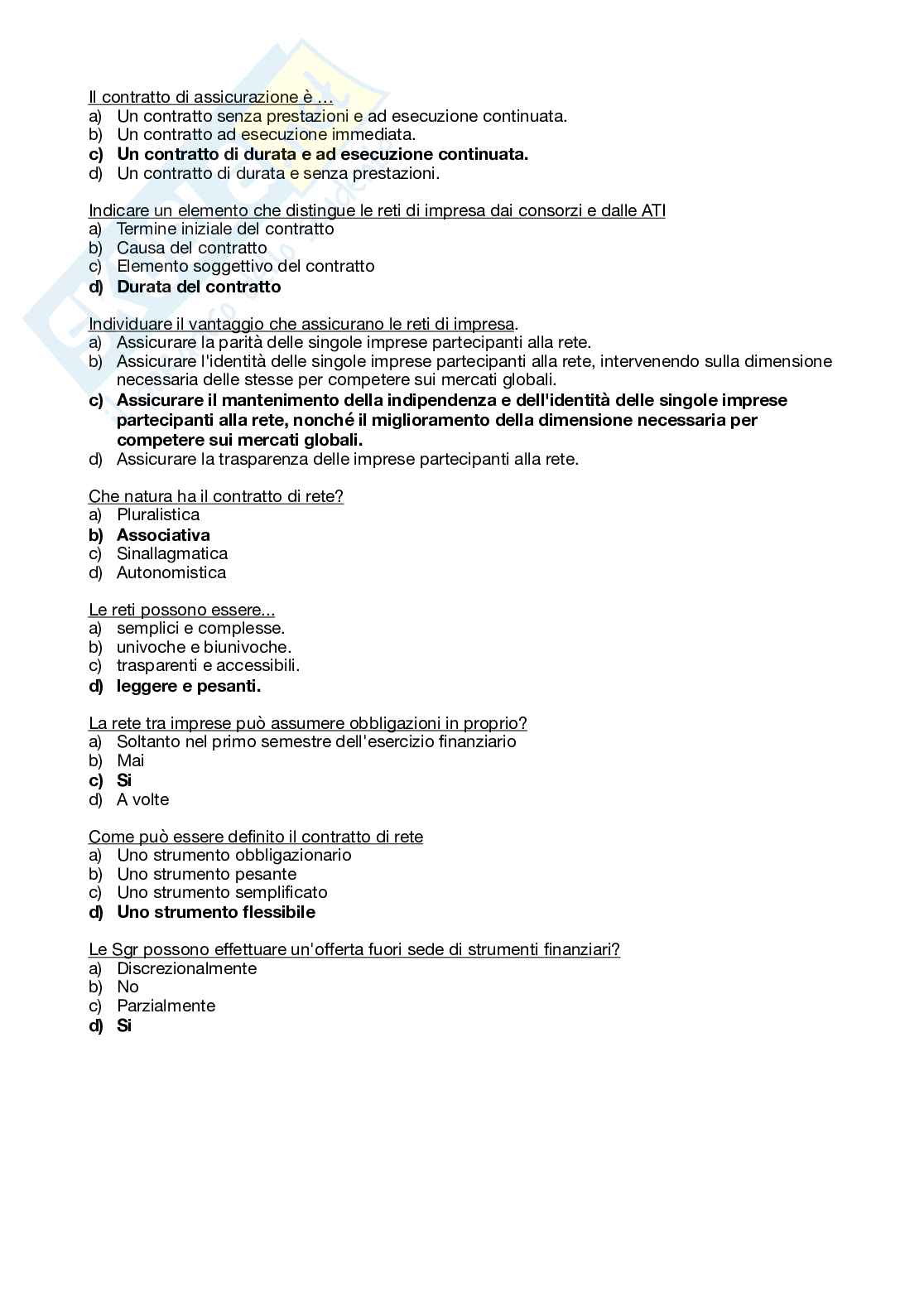 Il contratto di assicurazione è …
a) Un contratto senza prestazioni e ad esecuzione continuata.
b) Un contratto ad esecuzione immediata.
c) Un contratto di durata e ad esecuzione continuata.
d) Un contratto di durata e senza prestazioni.

Indicare un elemento che distingue le reti di impresa dai consorzi e dalle ATI
a) Termine iniziale del contratto
b) Causa del contratto
c) Elemento soggettivo del contratto
d) Durata del contratto

Individuare il vantaggio che assicurano le reti di impresa.
a) Assicurare la parità delle singole imprese partecipanti alla rete.
b) Assicurare l'identità delle singole imprese partecipanti alla rete, intervenendo sulla dimensione necessaria delle stesse per competere sui mercati globali.
c) Assicurare il mantenimento della indipendenza e dell'identità delle singole imprese partecipanti alla rete, nonché il miglioramento della dimensione necessaria per competere sui mercati globali.
d) Assicurare la trasparenza delle imprese partecipanti alla rete.

Che natura ha il contratto di rete?
a) Pluralistica
b) Associativa
c) Sinallagmatica
d) Autonomistica

Le reti possono essere...
a) semplici e complesse.
b) univoche e biunivoche.
c) trasparenti e accessibili.
d) leggere e pesanti.

La rete tra imprese può assumere obbligazioni in proprio?
a) Soltanto nel primo semestre dell'esercizio finanziario
b) Mai
c) Si
d) A volte

Come può essere definito il contratto di rete
a) Uno strumento obbligazionario
b) Uno strumento pesante
c) Uno strumento semplificato
d) Uno strumento flessibile

Le Sgr possono effettuare un'offerta fuori sede di strumenti finanziari?
a) Discrezionalmente
b) No
c) Parzialmente
d) Si